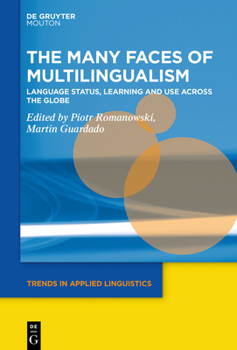 DE GRUYTER
MOUTON

THE MANY FACES OF MULTILINGUALISM

LANGUAGE STATUS, LEARNING AND USE ACROSS THE GLOBE

Edited by Piotr Romanowski, Martin Guardado

TRENDS IN APPLIED LINGUISTICS

DE
G